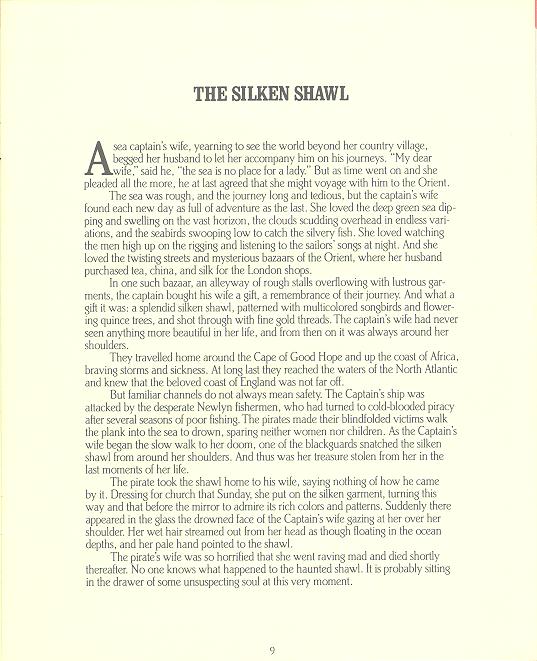 THE SILKEN SHAWL

A sea captain's wife, yearning to see the world beyond her country village, begged her husband to let her accompany him on his journeys. "My dear wife," said he, "the sea is no place for a lady." But as time went on and she pleaded all the more, he at last agreed that she might voyage with him to the Orient.

The sea was rough, and the journey long and tedious, but the captain's wife found each new day as full of adventure as the last. She loved the deep green sea dipping and swelling on the vast horizon, the clouds scudding overhead in endless variations, and the seabirds swooping low to catch the silvery fish. She loved watching the men high up on the rigging and listening to the sailors' songs at night. And she loved the twisting streets and mysterious bazaars of the Orient, where her husband purchased tea, china, and silk for the London shops.

In one such bazaar, an alleyway of rough stalls overflowing with lustrous garments, the captain bought his wife a gift, a remembrance of their journey. And what a gift it was: a splendid silken shawl, patterned with multicolored songbirds and flowering quince trees, and shot through with fine gold threads. The captain's wife had never seen anything more beautiful in her life, and from then on it was always around her shoulders.

They travelled home around the Cape of Good Hope and up the coast of Africa, braving storms and sickness. At long last they reached the waters of the North Atlantic and knew that the beloved coast of England was not far off.

But familiar channels do not always mean safety. The Captain's ship was attacked by the desperate Newlyn fishermen, who had turned to cold-blooded piracy after several seasons of poor fishing. The pirates made their blindfolded victims walk the plank into the sea to drown, sparing neither women nor children. As the Captain's wife began the slow walk to her doom, one of the blackguards snatched the silken shawl from around her shoulders. And thus was her treasure stolen from her in the last moments of her life.

The pirate took the shawl home to his wife, saying nothing of how he came by it. Dressing for church that Sunday, she put on the silken garment, turning this way and that before the mirror to admire its rich colors and patterns. Suddenly there appeared in the glass the drowned face of the Captain's wife gazing at her over her shoulder. Her wet hair streamed out from her head as though floating in the ocean depths, and her pale hand pointed to the shawl.

The pirate's wife was so horrified that she went raving mad and died shortly thereafter. No one knows what happened to the haunted shawl. It is probably sitting in the drawer of some unsuspecting soul at this very moment.

9